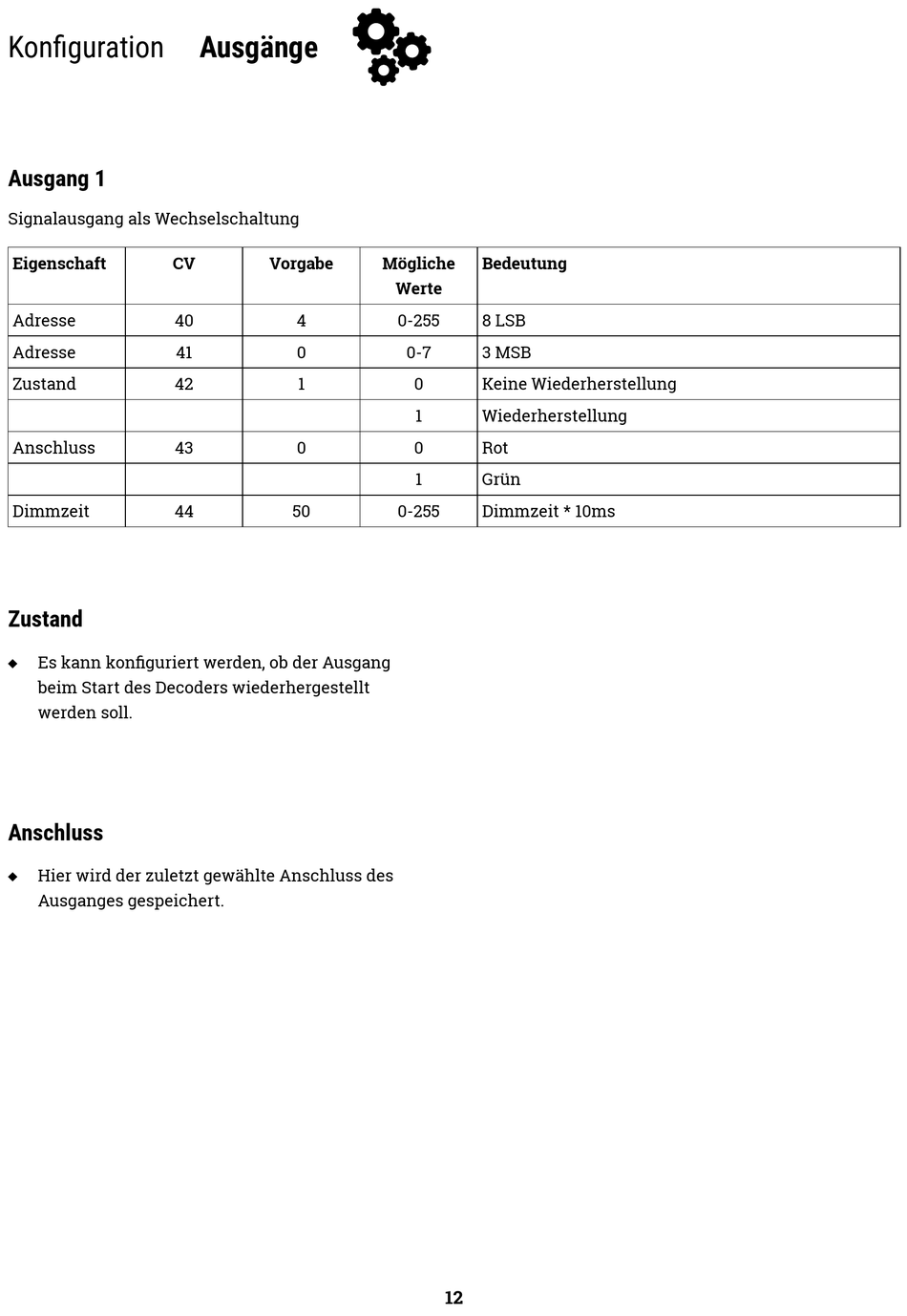 Konfiguration Ausgänge

Ausgang 1

Signalausgang als Wechselschaltung

| Eigenschaft | CV | Vorgabe | Mögliche Werte | Bedeutung |
|---|---|---|---|---|
| Adresse | 40 | 4 | 0-255 | 8 LSB |
| Adresse | 41 | 0 | 0-7 | 3 MSB |
| Zustand | 42 | 1 | 0 | Keine Wiederherstellung |
| | | | 1 | Wiederherstellung |
| Anschluss | 43 | 0 | 0 | Rot |
| | | | 1 | Grün |
| Dimmzeit | 44 | 50 | 0-255 | Dimmzeit * 10ms |

Zustand

◆ Es kann konfiguriert werden, ob der Ausgang beim Start des Decoders wiederhergestellt werden soll.

Anschluss

◆ Hier wird der zuletzt gewählte Anschluss des Ausganges gespeichert.

12